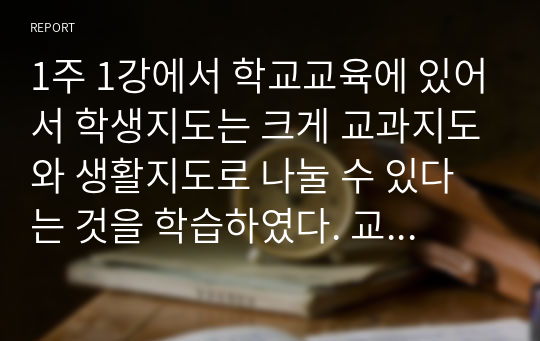 REPORT

1주 1강에서 학교교육에 있어서 학생지도는 크게 교과지도와 생활지도로 나눌 수 있다는 것을 학습하였다. 교...